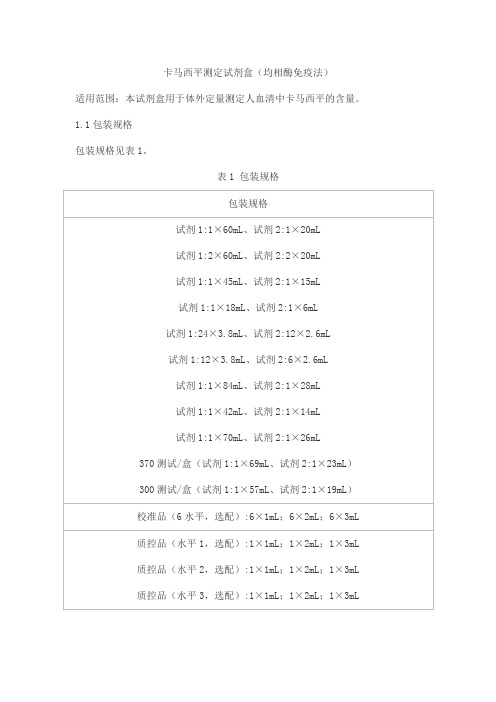 卡马西平测定试剂盒（均相酶免疫法）

适用范围：本试剂盒用于体外定量测定人血清中卡马西平的含量。

1.1 包装规格

包装规格见表 1。

表 1 包装规格

| 包装规格 |
|---|
| 试剂 1:1×60mL、试剂 2:1×20mL<br>试剂 1:2×60mL、试剂 2:2×20mL<br>试剂 1:1×45mL、试剂 2:1×15mL<br>试剂 1:1×18mL、试剂 2:1×6mL<br>试剂 1:24×3.8mL、试剂 2:12×2.6mL<br>试剂 1:12×3.8mL、试剂 2:6×2.6mL<br>试剂 1:1×84mL、试剂 2:1×28mL<br>试剂 1:1×42mL、试剂 2:1×14mL<br>试剂 1:1×70mL、试剂 2:1×26mL<br>370 测试/盒（试剂 1:1×69mL、试剂 2:1×23mL）<br>300 测试/盒（试剂 1:1×57mL、试剂 2:1×19mL） |
| 校准品（6 水平，选配）:6×1mL；6×2mL；6×3mL |
| 质控品（水平 1，选配）:1×1mL；1×2mL；1×3mL<br>质控品（水平 2，选配）:1×1mL；1×2mL；1×3mL<br>质控品（水平 3，选配）:1×1mL；1×2mL；1×3mL |